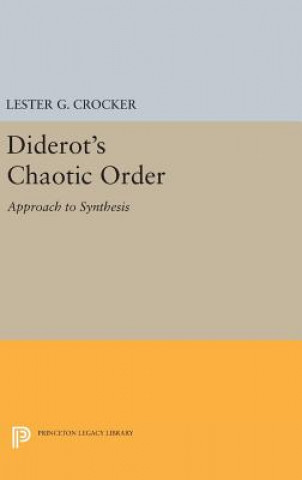 LESTER G. CROCKER

Diderot's Chaotic Order

Approach to Synthesis

PRINCETON LEGACY LIBRARY